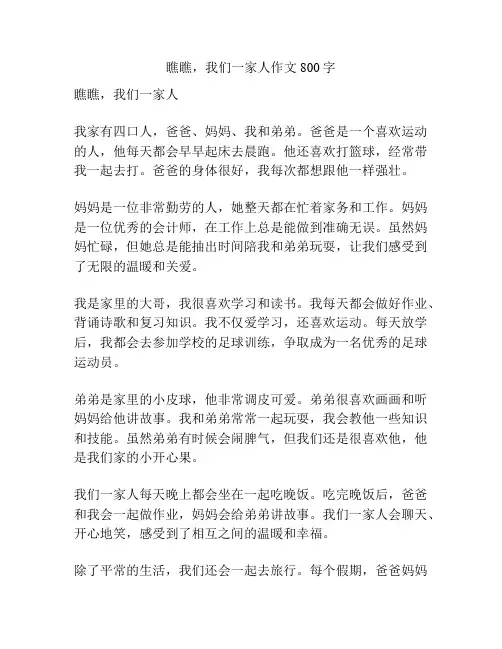 瞧瞧，我们一家人作文 800 字

瞧瞧，我们一家人

我家有四口人，爸爸、妈妈、我和弟弟。爸爸是一个喜欢运动的人，他每天都会早早起床去晨跑。他还喜欢打篮球，经常带我一起去打。爸爸的身体很好，我每次都想跟他一样强壮。

妈妈是一位非常勤劳的人，她整天都在忙着家务和工作。妈妈是一位优秀的会计师，在工作上总是能做到准确无误。虽然妈妈忙碌，但她总是能抽出时间陪我和弟弟玩耍，让我们感受到了无限的温暖和关爱。

我是家里的大哥，我很喜欢学习和读书。我每天都会做好作业、背诵诗歌和复习知识。我不仅爱学习，还喜欢运动。每天放学后，我都会去参加学校的足球训练，争取成为一名优秀的足球运动员。

弟弟是家里的小皮球，他非常调皮可爱。弟弟很喜欢画画和听妈妈给他讲故事。我和弟弟常常一起玩耍，我会教他一些知识和技能。虽然弟弟有时候会闹脾气，但我们还是很喜欢他，他是我们家的小开心果。

我们一家人每天晚上都会坐在一起吃晚饭。吃完晚饭后，爸爸和我会一起做作业，妈妈会给弟弟讲故事。我们一家人会聊天、开心地笑，感受到了相互之间的温暖和幸福。

除了平常的生活，我们还会一起去旅行。每个假期，爸爸妈妈